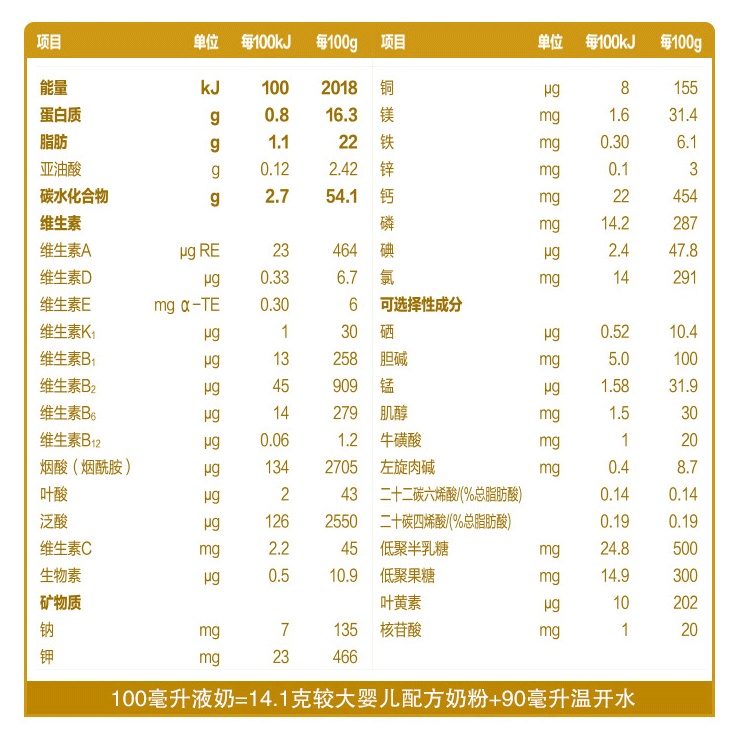 | 项目 | 单位 | 每100kJ | 每100g |
|---|---|---|---|
| 能量 | kJ | 100 | 2018 |
| 蛋白质 | g | 0.8 | 16.3 |
| 脂肪 | g | 1.1 | 22 |
| 亚油酸 | g | 0.12 | 2.42 |
| 碳水化合物 | g | 2.7 | 54.1 |
| 维生素 | | | |
| 维生素A | μg RE | 23 | 464 |
| 维生素D | μg | 0.33 | 6.7 |
| 维生素E | mg α-TE | 0.30 | 6 |
| 维生素$K_1$ | μg | 1 | 30 |
| 维生素$B_1$ | μg | 13 | 258 |
| 维生素$B_2$ | μg | 45 | 909 |
| 维生素$B_6$ | μg | 14 | 279 |
| 维生素$B_{12}$ | μg | 0.06 | 1.2 |
| 烟酸（烟酰胺） | μg | 134 | 2705 |
| 叶酸 | μg | 2 | 43 |
| 泛酸 | μg | 126 | 2550 |
| 维生素C | mg | 2.2 | 45 |
| 生物素 | μg | 0.5 | 10.9 |
| 矿物质 | | | |
| 钠 | mg | 7 | 135 |
| 钾 | mg | 23 | 466 |

| 项目 | 单位 | 每100kJ | 每100g |
|---|---|---|---|
| 铜 | μg | 8 | 155 |
| 镁 | mg | 1.6 | 31.4 |
| 铁 | mg | 0.30 | 6.1 |
| 锌 | mg | 0.1 | 3 |
| 钙 | mg | 22 | 454 |
| 磷 | mg | 14.2 | 287 |
| 碘 | μg | 2.4 | 47.8 |
| 氯 | mg | 14 | 291 |
| 可选择性成分 | | | |
| 硒 | μg | 0.52 | 10.4 |
| 胆碱 | mg | 5.0 | 100 |
| 锰 | μg | 1.58 | 31.9 |
| 肌醇 | mg | 1.5 | 30 |
| 牛磺酸 | mg | 1 | 20 |
| 左旋肉碱 | mg | 0.4 | 8.7 |
| 二十二碳六烯酸/(%总脂肪酸) | | 0.14 | 0.14 |
| 二十碳四烯酸/(%总脂肪酸) | | 0.19 | 0.19 |
| 低聚半乳糖 | mg | 24.8 | 500 |
| 低聚果糖 | mg | 14.9 | 300 |
| 叶黄素 | μg | 10 | 202 |
| 核苷酸 | mg | 1 | 20 |

100毫升液奶=14.1克较大婴儿配方奶粉+90毫升温开水